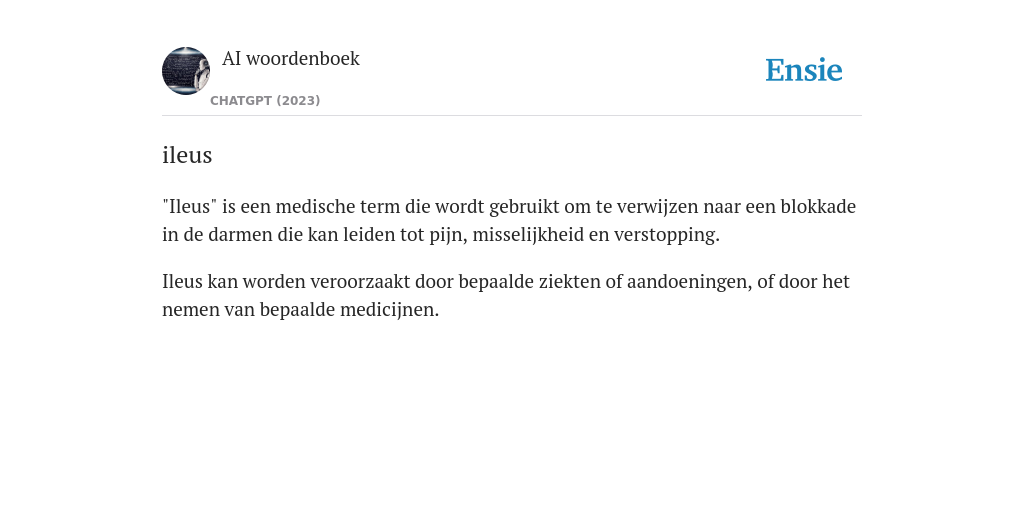 AI woordenboek

CHATGPT (2023)

Ensie

ileus

"Ileus" is een medische term die wordt gebruikt om te verwijzen naar een blokkade in de darmen die kan leiden tot pijn, misselijkheid en verstopping.

Ileus kan worden veroorzaakt door bepaalde ziekten of aandoeningen, of door het nemen van bepaalde medicijnen.